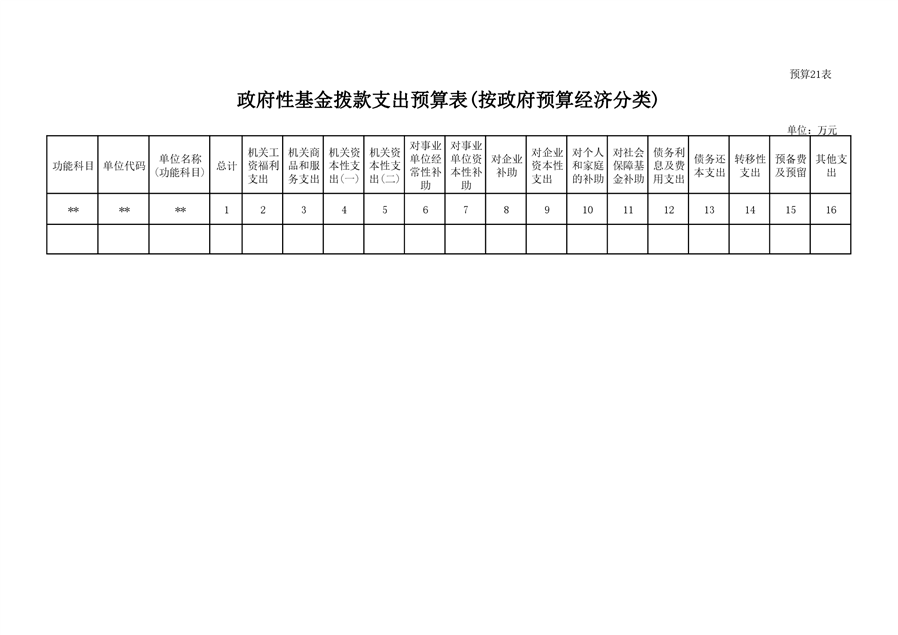 预算21表

政府性基金拨款支出预算表(按政府预算经济分类)

单位：万元

| 功能科目 | 单位代码 | 单位名称(功能科目) | 总计 | 机关工资福利支出 | 机关商品和服务支出 | 机关资本性支出(一) | 机关资本性支出(二) | 对事业单位经常性补助 | 对事业单位资本性补助 | 对企业补助 | 对企业资本性支出 | 对个人和家庭的补助 | 对社会保障基金补助 | 债务利息及费用支出 | 债务还本支出 | 转移性支出 | 预备费及预留 | 其他支出 |
|---|---|---|---|---|---|---|---|---|---|---|---|---|---|---|---|---|---|---|
| ** | ** | ** | 1 | 2 | 3 | 4 | 5 | 6 | 7 | 8 | 9 | 10 | 11 | 12 | 13 | 14 | 15 | 16 |
| | | | | | | | | | | | | | | | | | | |